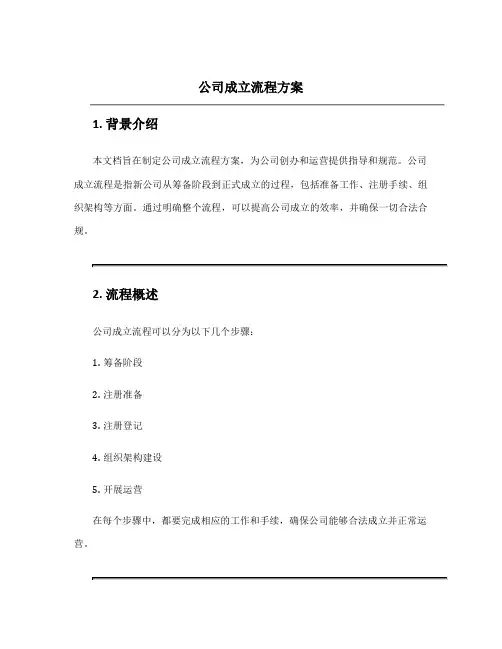 公司成立流程方案

1. 背景介绍

本文档旨在制定公司成立流程方案，为公司创办和运营提供指导和规范。公司成立流程是指新公司从筹备阶段到正式成立的过程，包括准备工作、注册手续、组织架构等方面。通过明确整个流程，可以提高公司成立的效率，并确保一切合法合规。

2. 流程概述

公司成立流程可以分为以下几个步骤：

1. 筹备阶段

2. 注册准备

3. 注册登记

4. 组织架构建设

5. 开展运营

在每个步骤中，都要完成相应的工作和手续，确保公司能够合法成立并正常运营。